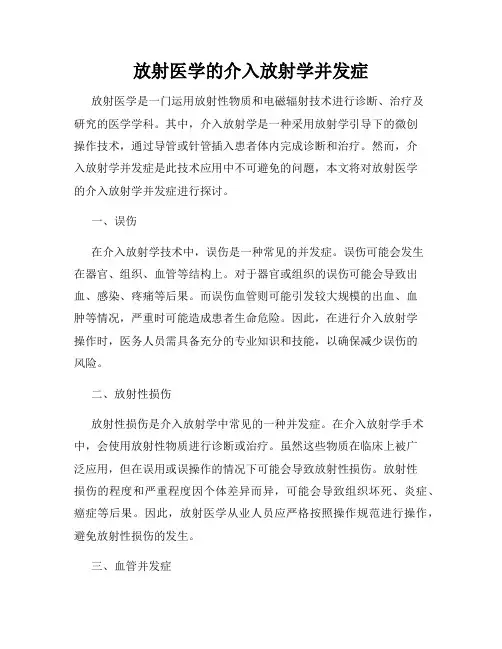 放射医学的介入放射学并发症

放射医学是一门运用放射性物质和电磁辐射技术进行诊断、治疗及研究的医学学科。其中，介入放射学是一种采用放射学引导下的微创操作技术，通过导管或针管插入患者体内完成诊断和治疗。然而，介入放射学并发症是此技术应用中不可避免的问题，本文将对放射医学的介入放射学并发症进行探讨。

一、误伤

在介入放射学技术中，误伤是一种常见的并发症。误伤可能会发生在器官、组织、血管等结构上。对于器官或组织的误伤可能会导致出血、感染、疼痛等后果。而误伤血管则可能引发较大规模的出血、血肿等情况，严重时可能造成患者生命危险。因此，在进行介入放射学操作时，医务人员需具备充分的专业知识和技能，以确保减少误伤的风险。

二、放射性损伤

放射性损伤是介入放射学中常见的一种并发症。在介入放射学手术中，会使用放射性物质进行诊断或治疗。虽然这些物质在临床上被广泛应用，但在误用或误操作的情况下可能会导致放射性损伤。放射性损伤的程度和严重程度因个体差异而异，可能会导致组织坏死、炎症、癌症等后果。因此，放射医学从业人员应严格按照操作规范进行操作，避免放射性损伤的发生。

三、血管并发症